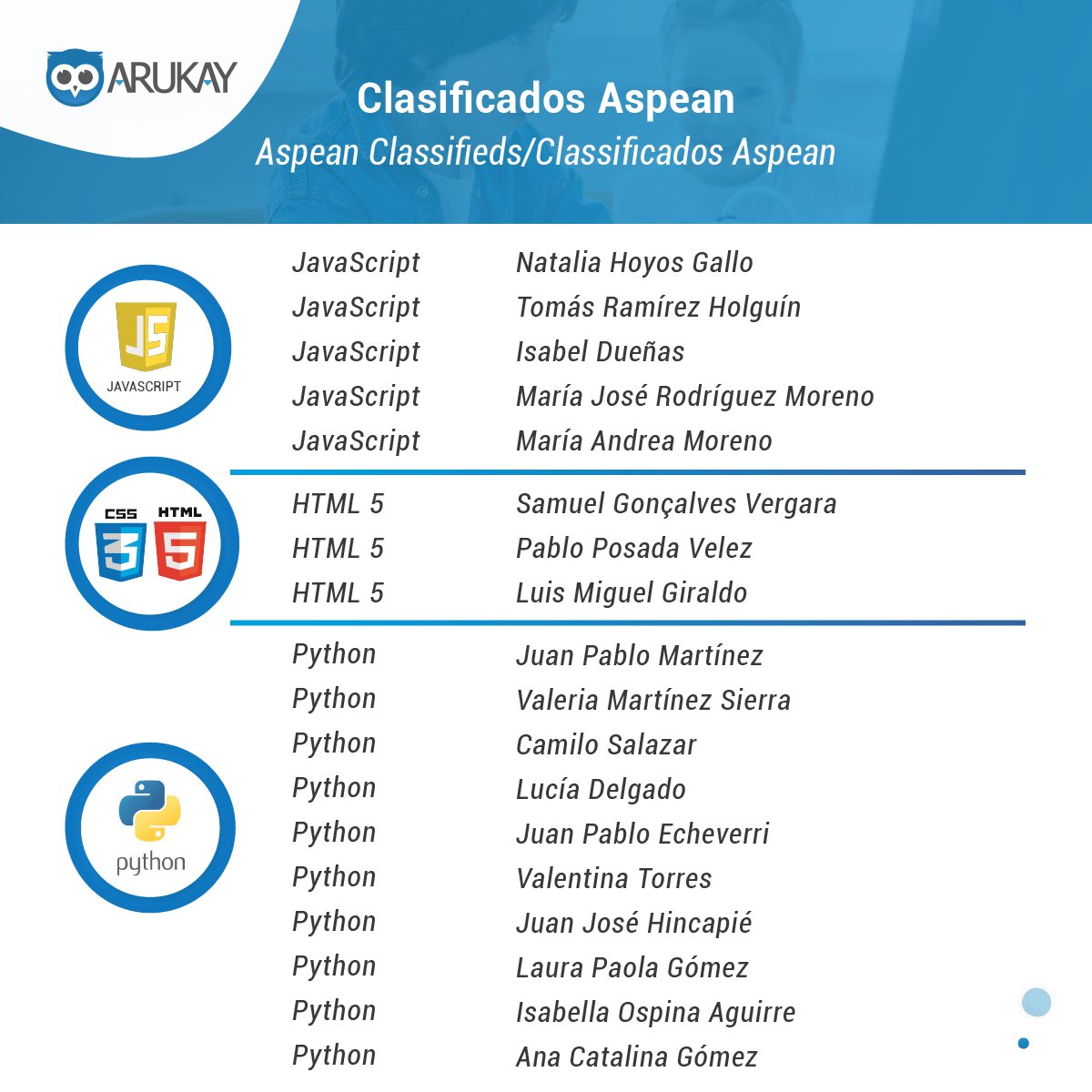 ARUKAY

Clasificados Aspean
Aspean Classifieds/Classificados Aspean

JS
JAVASCRIPT

CSS 3 HTML 5

python

| | |
|---|---|
| JavaScript | Natalia Hoyos Gallo |
| JavaScript | Tomás Ramírez Holguín |
| JavaScript | Isabel Dueñas |
| JavaScript | María José Rodríguez Moreno |
| JavaScript | María Andrea Moreno |
| HTML 5 | Samuel Gonçalves Vergara |
| HTML 5 | Pablo Posada Velez |
| HTML 5 | Luis Miguel Giraldo |
| Python | Juan Pablo Martínez |
| Python | Valeria Martínez Sierra |
| Python | Camilo Salazar |
| Python | Lucía Delgado |
| Python | Juan Pablo Echeverri |
| Python | Valentina Torres |
| Python | Juan José Hincapié |
| Python | Laura Paola Gómez |
| Python | Isabella Ospina Aguirre |
| Python | Ana Catalina Gómez |